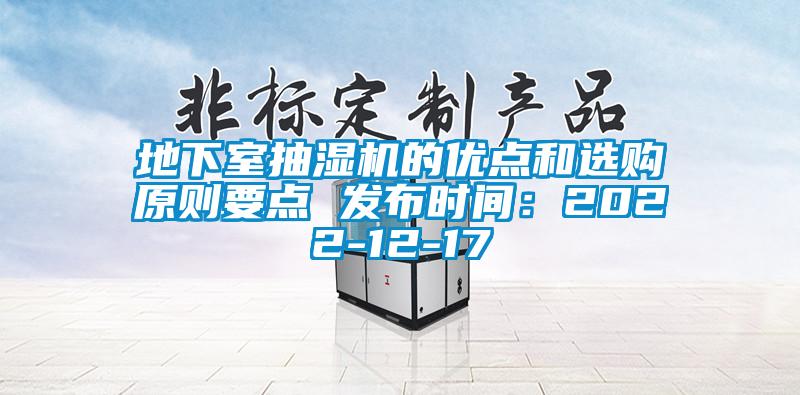 非标定制产品

地下室抽湿机的优点和选购原则要点 发布时间：2022-12-17